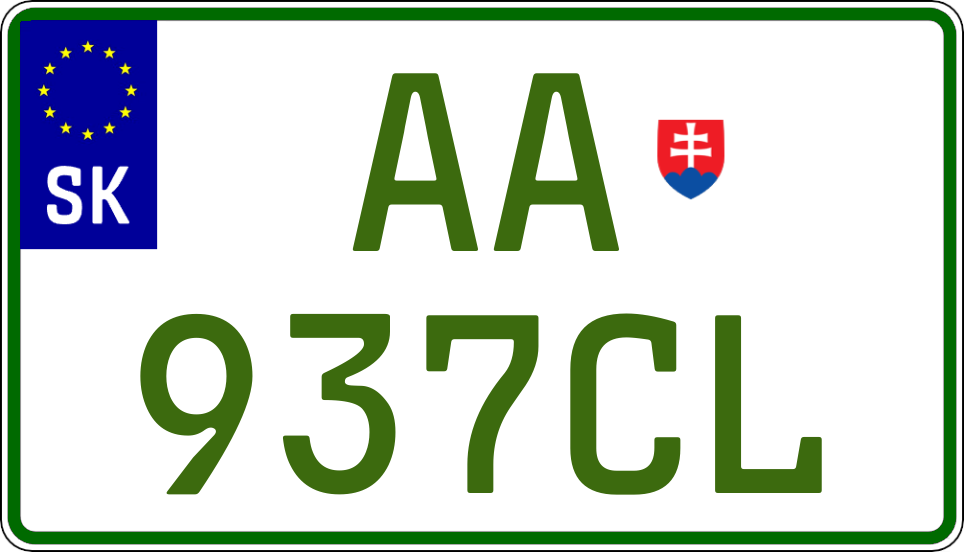 SK

AA
937CL